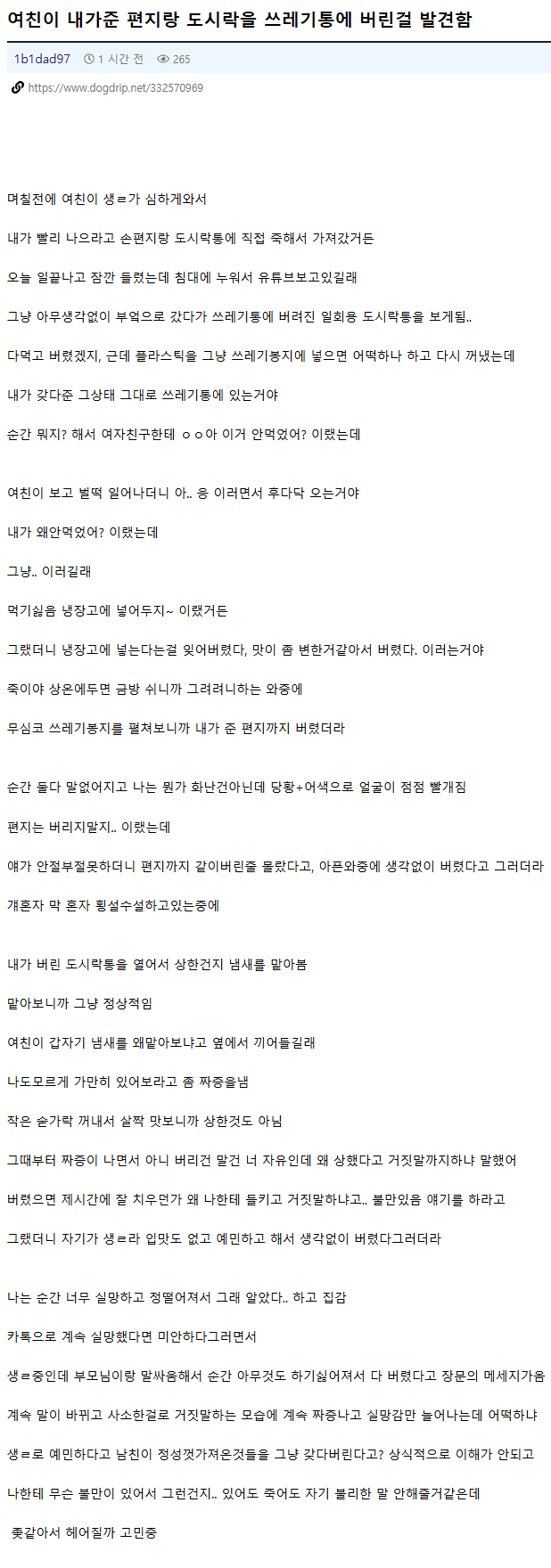 여친이 내가준 편지랑 도시락을 쓰레기통에 버린걸 발견함

1b1dad97 1 시간 전 265

https://www.dogdrip.net/332570969

며칠전에 여친이 생ㄹ가 심하게와서

내가 빨리 나으라고 손편지랑 도시락통에 직접 죽해서 가져갔거든

오늘 일끝나고 잠깐 들렸는데 침대에 누워서 유튜브보고있길래

그냥 아무생각없이 부엌으로 갔다가 쓰레기통에 버려진 일회용 도시락통을 보게됨..

다먹고 버렸겠지, 근데 플라스틱을 그냥 쓰레기봉지에 넣으면 어떡하나 하고 다시 꺼냈는데

내가 갖다준 그상태 그대로 쓰레기통에 있는거야

순간 뭐지? 해서 여자친구한테 ㅇㅇ아 이거 안먹었어? 이랬는데

여친이 보고 벌떡 일어나더니 아.. 응 이러면서 후다닥 오는거야

내가 왜안먹었어? 이랬는데

그냥.. 이러길래

먹기싫음 냉장고에 넣어두지~ 이랬거든

그랬더니 냉장고에 넣는다는걸 잊어버렸다, 맛이 좀 변한거같아서 버렸다. 이러는거야

죽이야 상온에두면 금방 쉬니까 그려려니하는 와중에

무심코 쓰레기봉지를 펼쳐보니까 내가 준 편지까지 버렸더라

순간 둘다 말없어지고 나는 뭔가 화난건아닌데 당황+어색으로 얼굴이 점점 빨개짐

편지는 버리지말지.. 이랬는데

얘가 안절부절못하더니 편지까지 같이버린줄 몰랐다고, 아픈와중에 생각없이 버렸다고 그러더라

걔혼자 막 혼자 횡설수설하고있는중에

내가 버린 도시락통을 열어서 상한건지 냄새를 맡아봄

맡아보니까 그냥 정상적임

여친이 갑자기 냄새를 왜맡아보냐고 옆에서 끼어들길래

나도모르게 가만히 있어보라고 좀 짜증을냄

작은 숟가락 꺼내서 살짝 맛보니까 상한것도 아님

그때부터 짜증이 나면서 아니 버리건 말건 너 자유인데 왜 상했다고 거짓말까지하냐 말했어

버렸으면 제시간에 잘 치우던가 왜 나한테 들키고 거짓말하냐고.. 불만있음 얘기를 하라고

그랬더니 자기가 생ㄹ라 입맛도 없고 예민하고 해서 생각없이 버렸다그러더라

나는 순간 너무 실망하고 정떨어져서 그래 알았다.. 하고 집감

카톡으로 계속 실망했다면 미안하다그러면서

생ㄹ중인데 부모님이랑 말싸움해서 순간 아무것도 하기싫어져서 다 버렸다고 장문의 메세지가옴

계속 말이 바뀌고 사소한걸로 거짓말하는 모습에 계속 짜증나고 실망감만 늘어나는데 어떡하냐

생ㄹ로 예민하다고 남친이 정성껏가져온것들을 그냥 갖다버린다고? 상식적으로 이해가 안되고

나한테 무슨 불만이 있어서 그런건지.. 있어도 죽어도 자기 불리한 말 안해줄거같은데

좆같아서 헤어질까 고민중